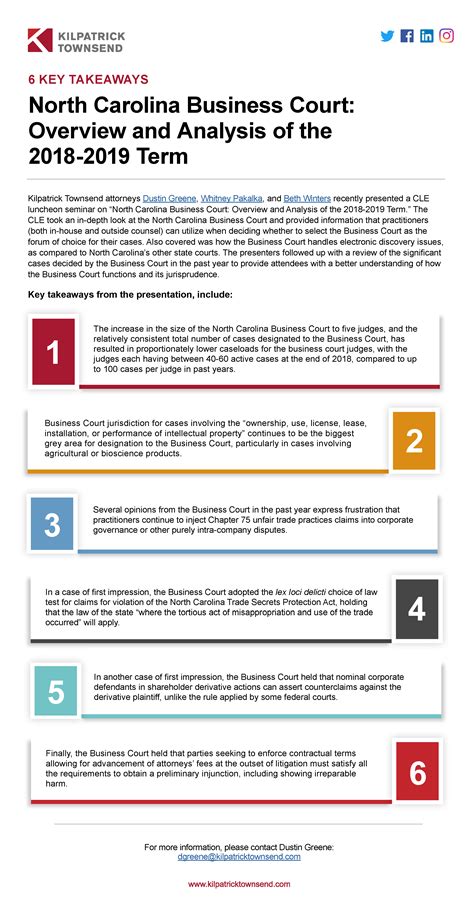 KILPATRICK TOWNSEND

6 KEY TAKEAWAYS

North Carolina Business Court: Overview and Analysis of the 2018-2019 Term

Kilpatrick Townsend attorneys Dustin Greene, Whitney Pakalka, and Beth Winters recently presented a CLE luncheon seminar on "North Carolina Business Court: Overview and Analysis of the 2018-2019 Term." The CLE took an in-depth look at the North Carolina Business Court and provided information that practitioners (both in-house and outside counsel) can utilize when deciding whether to select the Business Court as the forum of choice for their cases. Also covered was how the Business Court handles electronic discovery issues, as compared to North Carolina's other state courts. The presenters followed up with a review of the significant cases decided by the Business Court in the past year to provide attendees with a better understanding of how the Business Court functions and its jurisprudence.

Key takeaways from the presentation, include:

1

The increase in the size of the North Carolina Business Court to five judges, and the relatively consistent total number of cases designated to the Business Court, has resulted in proportionately lower caseloads for the business court judges, with the judges each having between 40-60 active cases at the end of 2018, compared to up to 100 cases per judge in past years.

Business Court jurisdiction for cases involving the "ownership, use, license, lease, installation, or performance of intellectual property" continues to be the biggest grey area for designation to the Business Court, particularly in cases involving agricultural or bioscience products.

2

3

Several opinions from the Business Court in the past year express frustration that practitioners continue to inject Chapter 75 unfair trade practices claims into corporate governance or other purely intra-company disputes.

In a case of first impression, the Business Court adopted the lex loci delicti choice of law test for claims for violation of the North Carolina Trade Secrets Protection Act, holding that the law of the state "where the tortious act of misappropriation and use of the trade occurred" will apply.

4

5

In another case of first impression, the Business Court held that nominal corporate defendants in shareholder derivative actions can assert counterclaims against the derivative plaintiff, unlike the rule applied by some federal courts.

Finally, the Business Court held that parties seeking to enforce contractual terms allowing for advancement of attorneys' fees at the outset of litigation must satisfy all the requirements to obtain a preliminary injunction, including showing irreparable harm.

6

For more information, please contact Dustin Greene:
dgreene@kilpatricktownsend.com

www.kilpatricktownsend.com